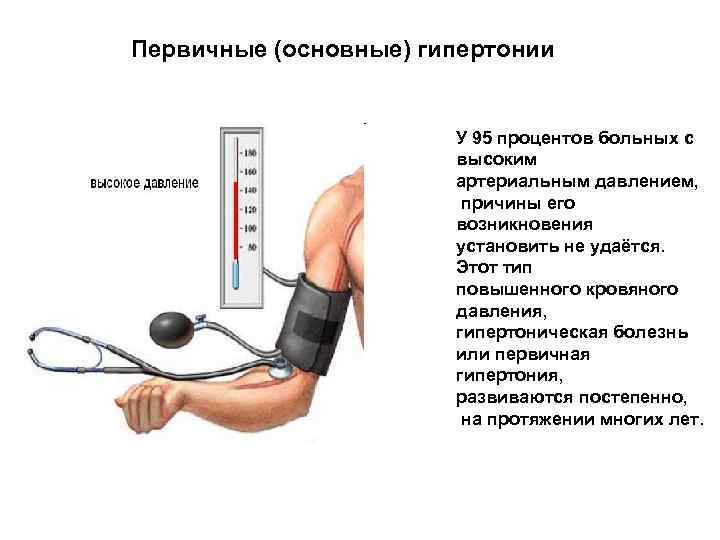 Первичные (основные) гипертонии

высокое давление

180
160
140
120
100
80

У 95 процентов больных с высоким артериальным давлением, причины его возникновения установить не удаётся. Этот тип повышенного кровяного давления, гипертоническая болезнь или первичная гипертония, развиваются постепенно, на протяжении многих лет.